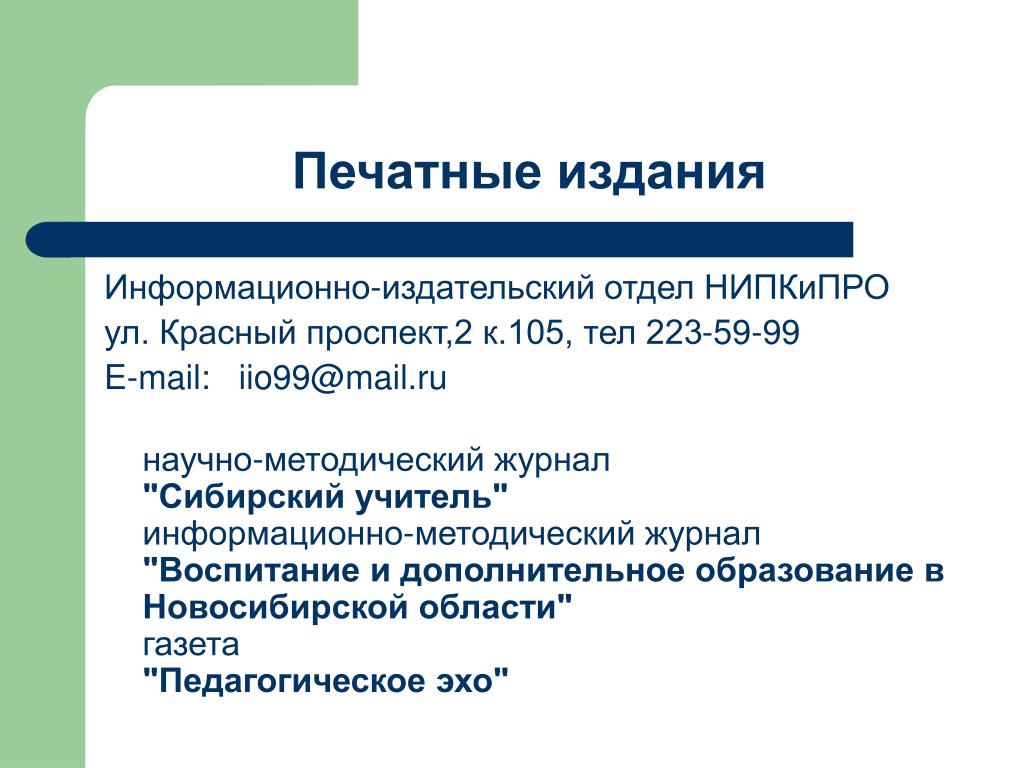 Печатные издания

Информационно-издательский отдел НИПКиПРО
ул. Красный проспект,2 к.105, тел 223-59-99
E-mail: iio99@mail.ru

научно-методический журнал
"Сибирский учитель"
информационно-методический журнал
"Воспитание и дополнительное образование в Новосибирской области"
газета
"Педагогическое эхо"